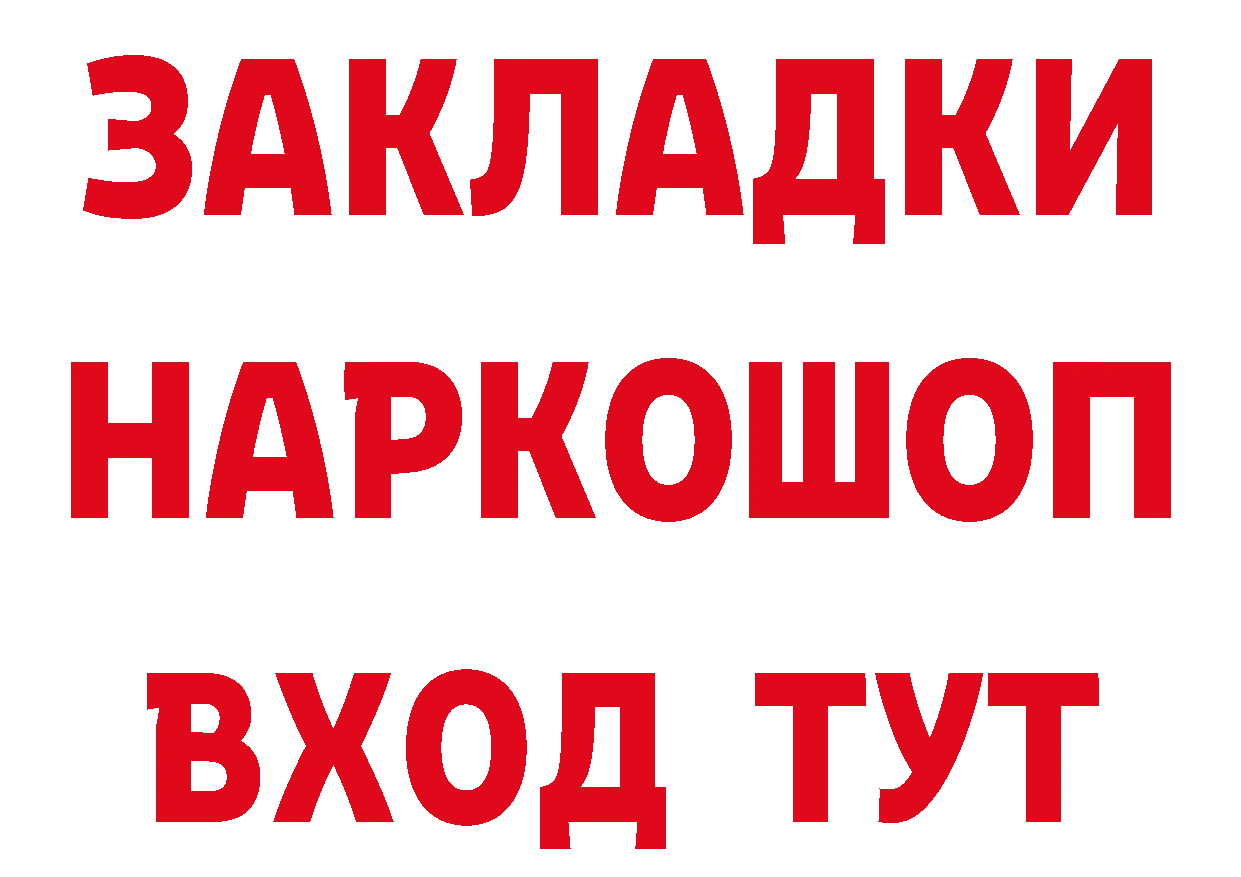 ЗАКЛАДКИ НАРКОШОП ВХОД ТУТ